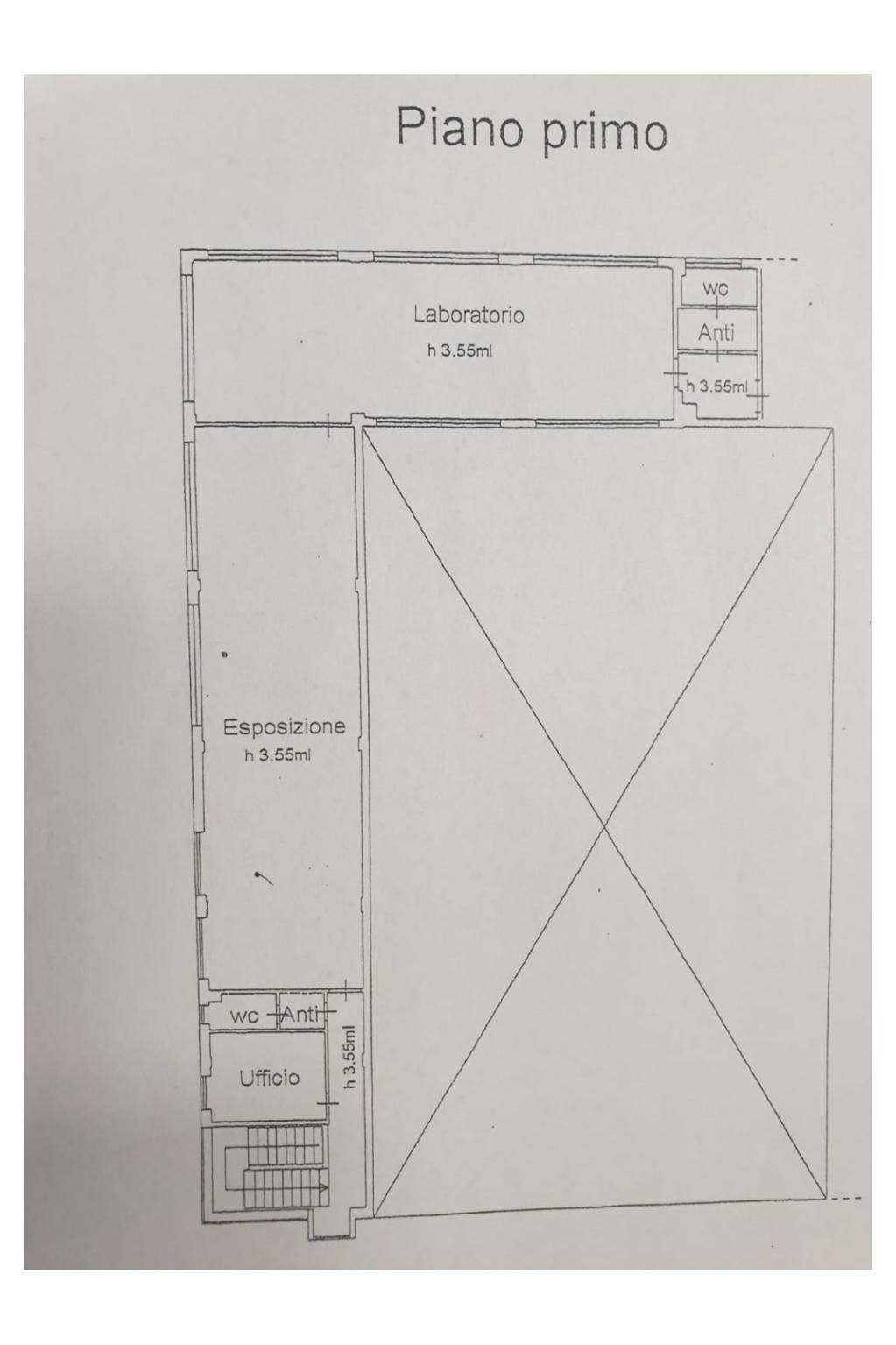 Piano primo

Laboratorio
h 3.55ml

wc

Anti

h 3.55ml

Esposizione
h 3.55ml

wc

Anti

Ufficio

h 3.55ml